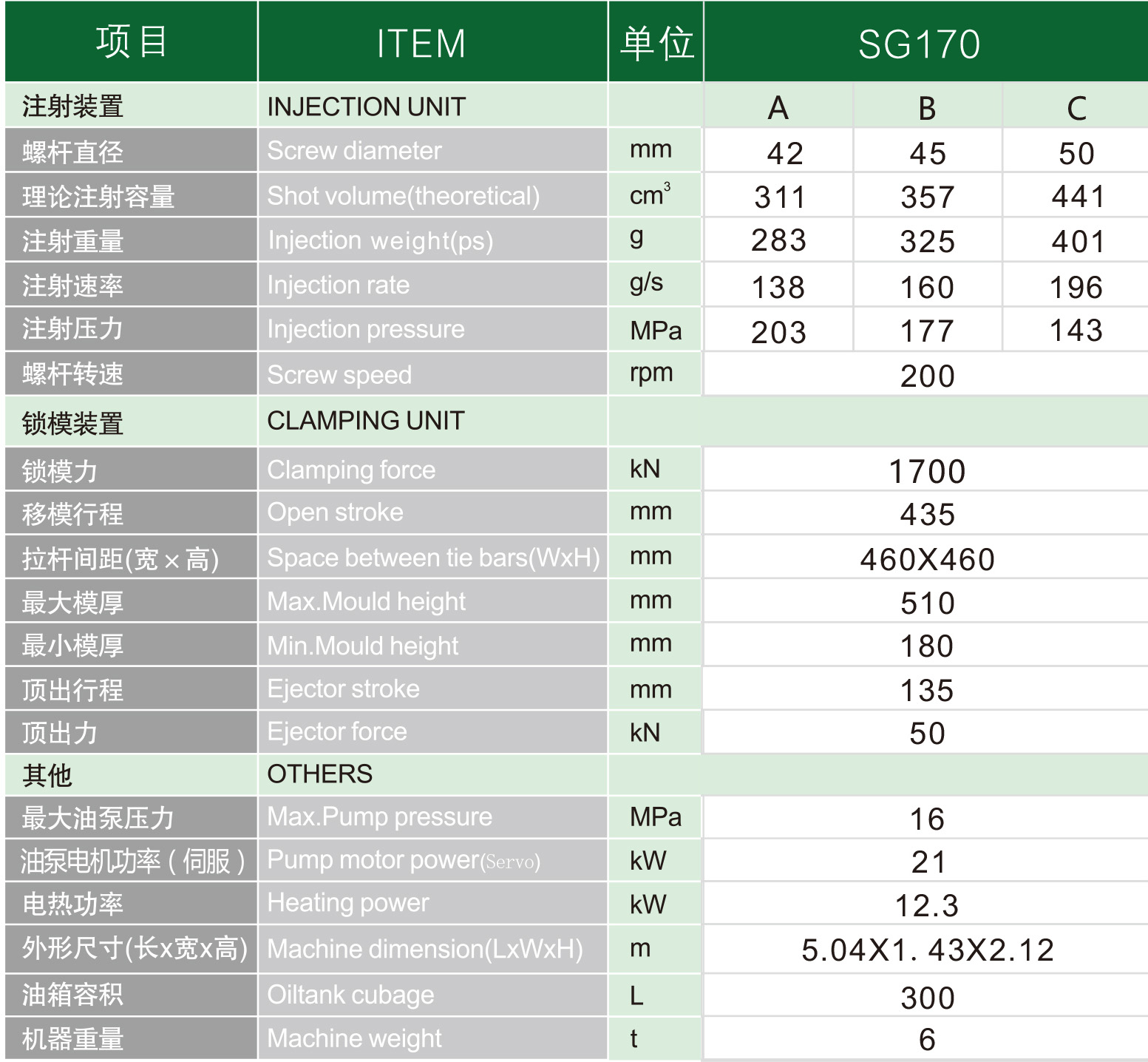 | 项目 | ITEM | 单位 | SG170 | | |
|---|---|---|---|---|---|
| 注射装置 | INJECTION UNIT | | A | B | C |
| 螺杆直径 | Screw diameter | mm | 42 | 45 | 50 |
| 理论注射容量 | Shot volume(theoretical) | $cm^3$ | 311 | 357 | 441 |
| 注射重量 | Injection weight(ps) | g | 283 | 325 | 401 |
| 注射速率 | Injection rate | g/s | 138 | 160 | 196 |
| 注射压力 | Injection pressure | MPa | 203 | 177 | 143 |
| 螺杆转速 | Screw speed | rpm | 200 | | |
| 锁模装置 | CLAMPING UNIT | | | | |
| 锁模力 | Clamping force | kN | 1700 | | |
| 移模行程 | Open stroke | mm | 435 | | |
| 拉杆间距(宽×高) | Space between tie bars(WxH) | mm | 460X460 | | |
| 最大模厚 | Max.Mould height | mm | 510 | | |
| 最小模厚 | Min.Mould height | mm | 180 | | |
| 顶出行程 | Ejector stroke | mm | 135 | | |
| 顶出力 | Ejector force | kN | 50 | | |
| 其他 | OTHERS | | | | |
| 最大油泵压力 | Max.Pump pressure | MPa | 16 | | |
| 油泵电机功率(伺服) | Pump motor power(Servo) | kW | 21 | | |
| 电热功率 | Heating power | kW | 12.3 | | |
| 外形尺寸(长x宽x高) | Machine dimension(LxWxH) | m | 5.04X1. 43X2.12 | | |
| 油箱容积 | Oiltank cubage | L | 300 | | |
| 机器重量 | Machine weight | t | 6 | | |